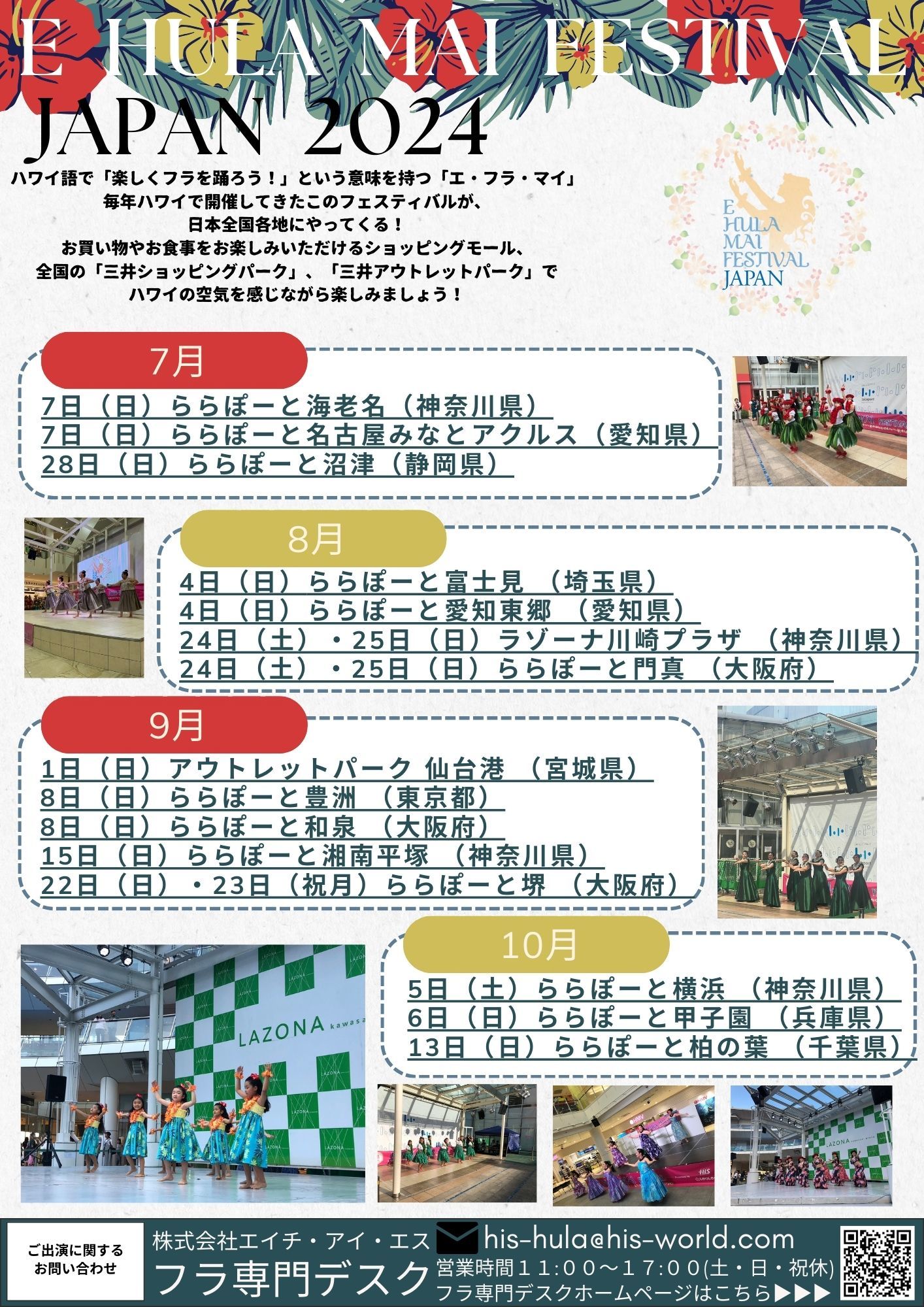 E HULA MAI FESTIVAL JAPAN 2024

ハワイ語で「楽しくフラを踊ろう！」という意味を持つ「エ・フラ・マイ」
毎年ハワイで開催してきたこのフェスティバルが、
日本全国各地にやってくる！
お買い物やお食事をお楽しみいただけるショッピングモール、
全国の「三井ショッピングパーク」、「三井アウトレットパーク」で
ハワイの空気を感じながら楽しみましょう！

E HULA MAI FESTIVAL JAPAN

7月
7日（日）ららぽーと海老名（神奈川県）
7日（日）ららぽーと名古屋みなとアクルス（愛知県）
28日（日）ららぽーと沼津（静岡県）

8月
4日（日）ららぽーと富士見 （埼玉県）
4日（日）ららぽーと愛知東郷 （愛知県）
24日（土）・25日（日）ラゾーナ川崎プラザ （神奈川県）
24日（土）・25日（日）ららぽーと門真 （大阪府）

9月
1日（日）アウトレットパーク 仙台港 （宮城県）
8日（日）ららぽーと豊洲 （東京都）
8日（日）ららぽーと和泉 （大阪府）
15日（日）ららぽーと湘南平塚 （神奈川県）
22日（日）・23日（祝月）ららぽーと堺 （大阪府）

10月
5日（土）ららぽーと横浜 （神奈川県）
6日（日）ららぽーと甲子園 （兵庫県）
13日（日）ららぽーと柏の葉 （千葉県）

LAZONA kawasa

ご出演に関するお問い合わせ
株式会社エイチ・アイ・エス
フラ専門デスク
his-hula@his-world.com
営業時間１１:００～１７:００(土・日・祝休)
フラ専門デスクホームページはこちら▶▶▶